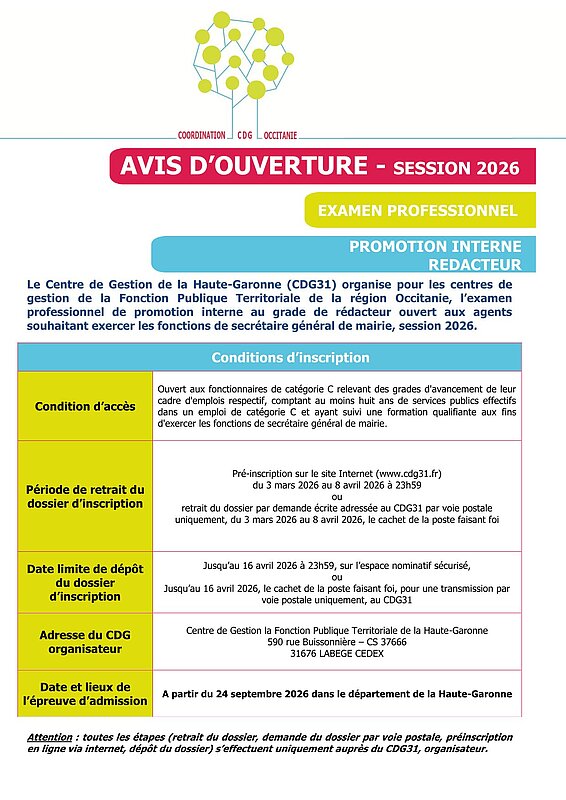 COORDINATION CDG OCCITANIE

AVIS D'OUVERTURE - SESSION 2026

EXAMEN PROFESSIONNEL

PROMOTION INTERNE
REDACTEUR

Le Centre de Gestion de la Haute-Garonne (CDG31) organise pour les centres de gestion de la Fonction Publique Territoriale de la région Occitanie, l'examen professionnel de promotion interne au grade de rédacteur ouvert aux agents souhaitant exercer les fonctions de secrétaire général de mairie, session 2026.

| Conditions d'inscription | |
|---|---|
| Condition d'accès | Ouvert aux fonctionnaires de catégorie C relevant des grades d'avancement de leur cadre d'emplois respectif, comptant au moins huit ans de services publics effectifs dans un emploi de catégorie C et ayant suivi une formation qualifiante aux fins d'exercer les fonctions de secrétaire général de mairie. |
| Période de retrait du dossier d'inscription | Pré-inscription sur le site Internet (www.cdg31.fr) du 3 mars 2026 au 8 avril 2026 à 23h59 ou retrait du dossier par demande écrite adressée au CDG31 par voie postale uniquement, du 3 mars 2026 au 8 avril 2026, le cachet de la poste faisant foi |
| Date limite de dépôt du dossier d'inscription | Jusqu'au 16 avril 2026 à 23h59, sur l'espace nominatif sécurisé, ou Jusqu'au 16 avril 2026, le cachet de la poste faisant foi, pour une transmission par voie postale uniquement, au CDG31 |
| Adresse du CDG organisateur | Centre de Gestion la Fonction Publique Territoriale de la Haute-Garonne 590 rue Buissonnière – CS 37666 31676 LABEGE CEDEX |
| Date et lieux de l'épreuve d'admission | A partir du 24 septembre 2026 dans le département de la Haute-Garonne |

Attention : toutes les étapes (retrait du dossier, demande du dossier par voie postale, préinscription en ligne via internet, dépôt du dossier) s'effectuent uniquement auprès du CDG31, organisateur.